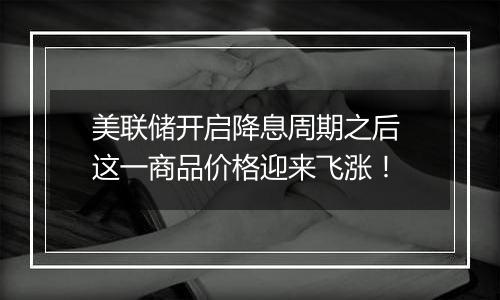 美联储开启降息周期之后
这一商品价格迎来飞涨！